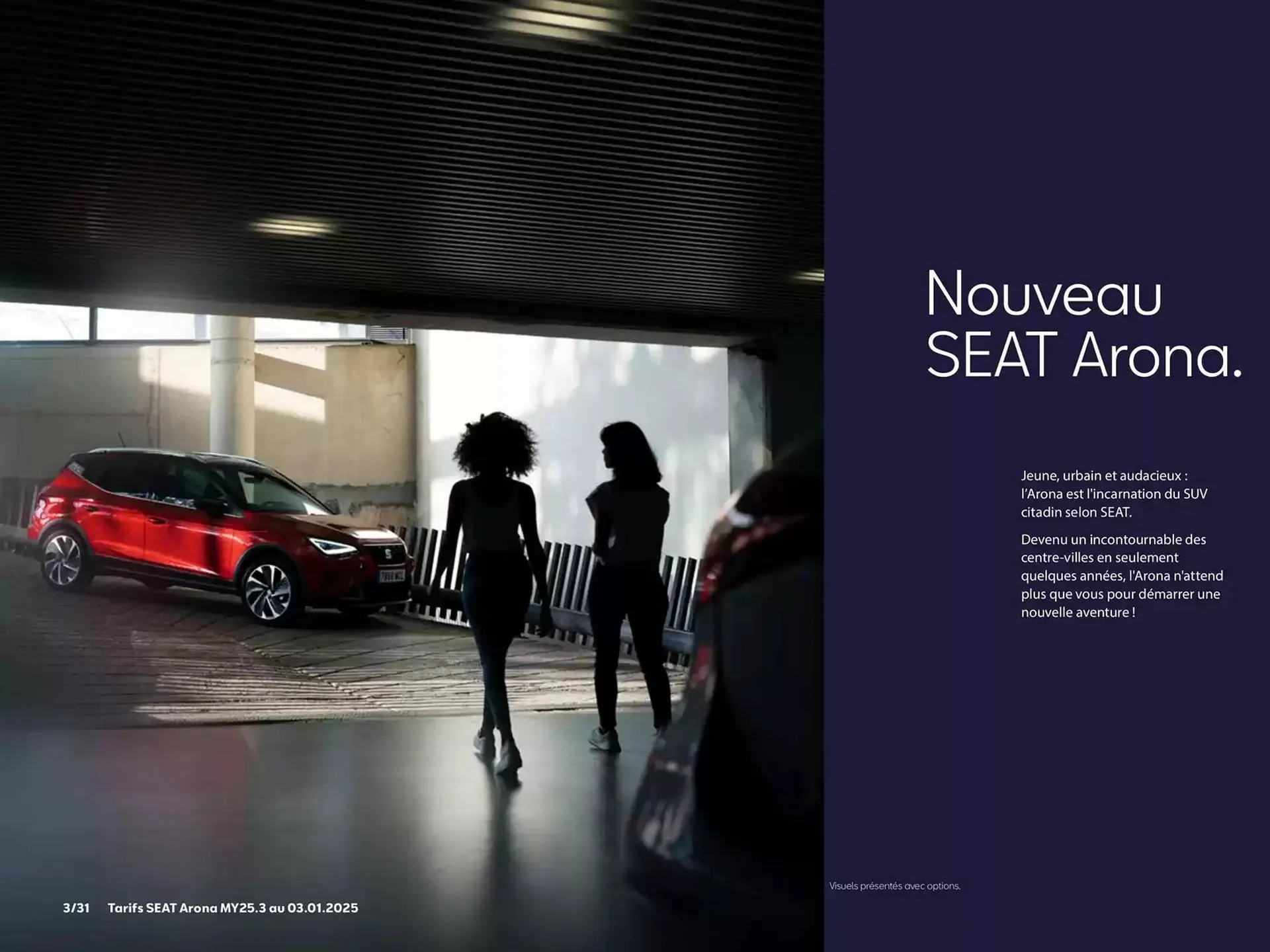 Nouveau
SEAT Arona.

Jeune, urbain et audacieux : l'Arona est l'incarnation du SUV citadin selon SEAT.

Devenu un incontournable des centre-villes en seulement quelques années, l'Arona n'attend plus que vous pour démarrer une nouvelle aventure !

Visuels présentés avec options.

3/31 Tarifs SEAT Arona MY25.3 au 03.01.2025